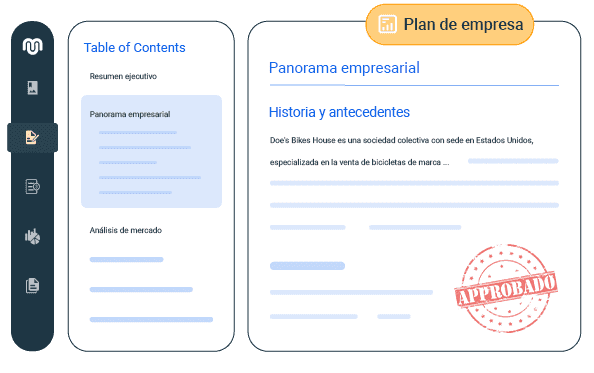 Table of Contents

Resumen ejecutivo

Panorama empresarial

Análisis de mercado

Plan de empresa

Panorama empresarial

Historia y antecedentes

Doe's Bikes House es una sociedad colectiva con sede en Estados Unidos, especializada en la venta de bicicletas de marca ...

APPROBADO